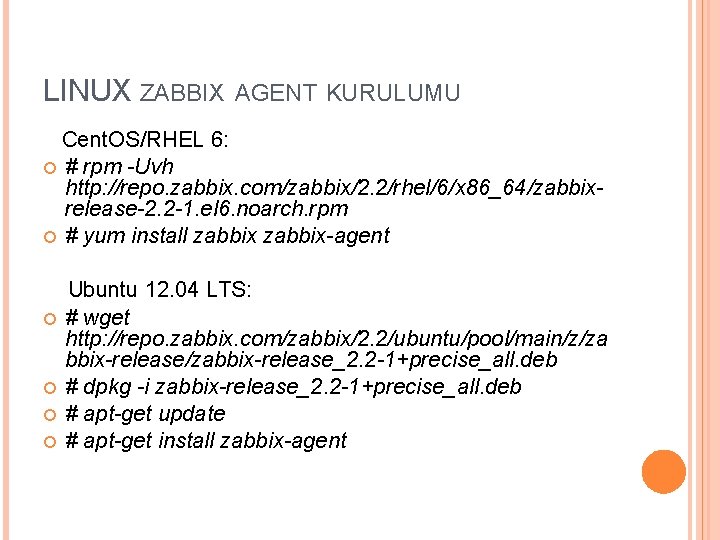 LINUX ZABBIX AGENT KURULUMU

CentOS/RHEL 6:

# rpm -Uvh http://repo.zabbix.com/zabbix/2.2/rhel/6/x86_64/zabbix-release-2.2-1.el6.noarch.rpm

# yum install zabbix zabbix-agent

Ubuntu 12.04 LTS:

# wget http://repo.zabbix.com/zabbix/2.2/ubuntu/pool/main/z/zabbix-release/zabbix-release_2.2-1+precise_all.deb

# dpkg -i zabbix-release_2.2-1+precise_all.deb

# apt-get update

# apt-get install zabbix-agent